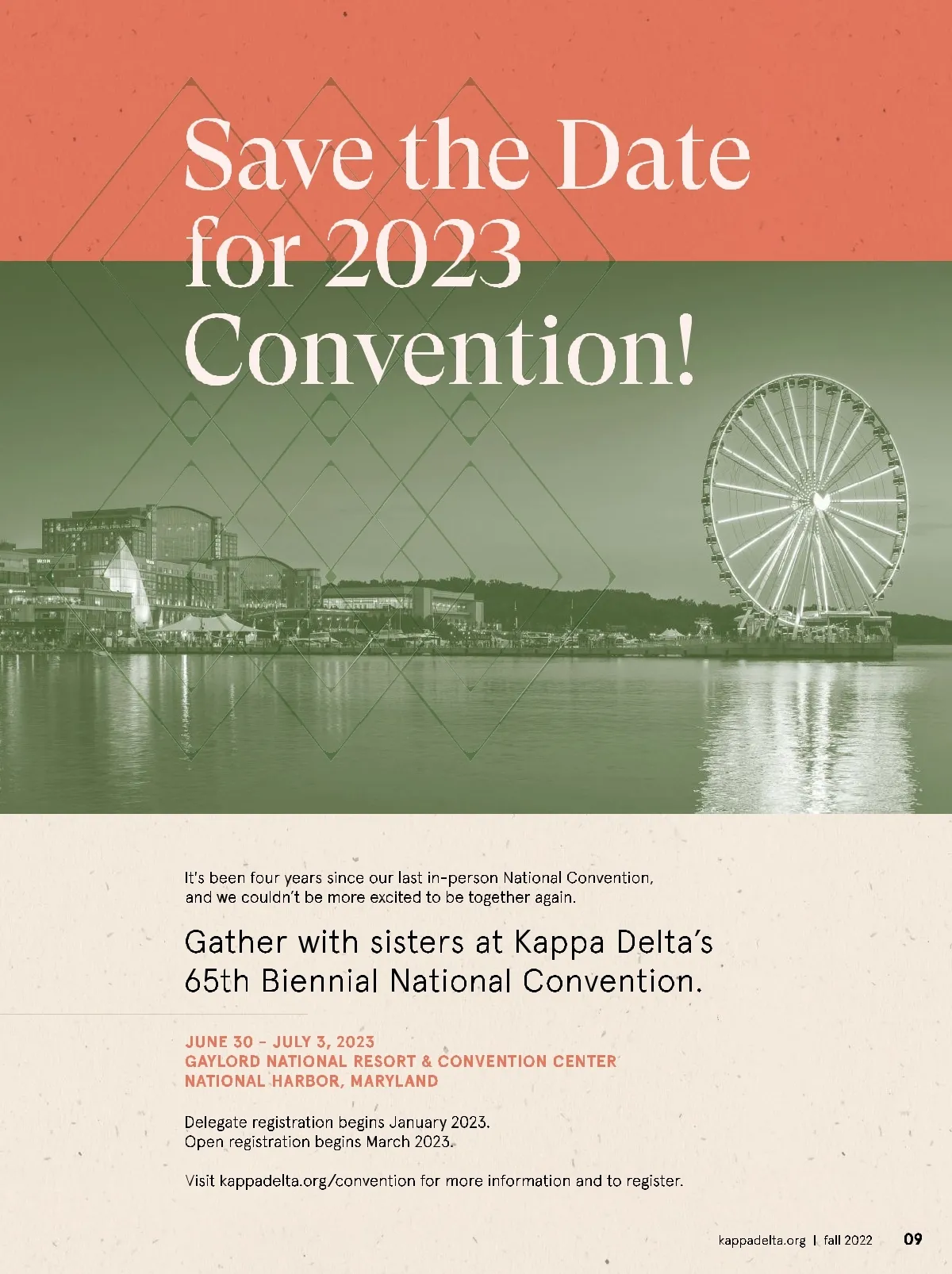 Save the Date for 2023 Convention!

It's been four years since our last in-person National Convention, and we couldn't be more excited to be together again.

Gather with sisters at Kappa Delta's 65th Biennial National Convention.

JUNE 30 - JULY 3, 2023
GAYLORD NATIONAL RESORT & CONVENTION CENTER
NATIONAL HARBOR, MARYLAND

Delegate registration begins January 2023.
Open registration begins March 2023.

Visit kappadelta.org/convention for more information and to register.

kappadelta.org | fall 2022 09